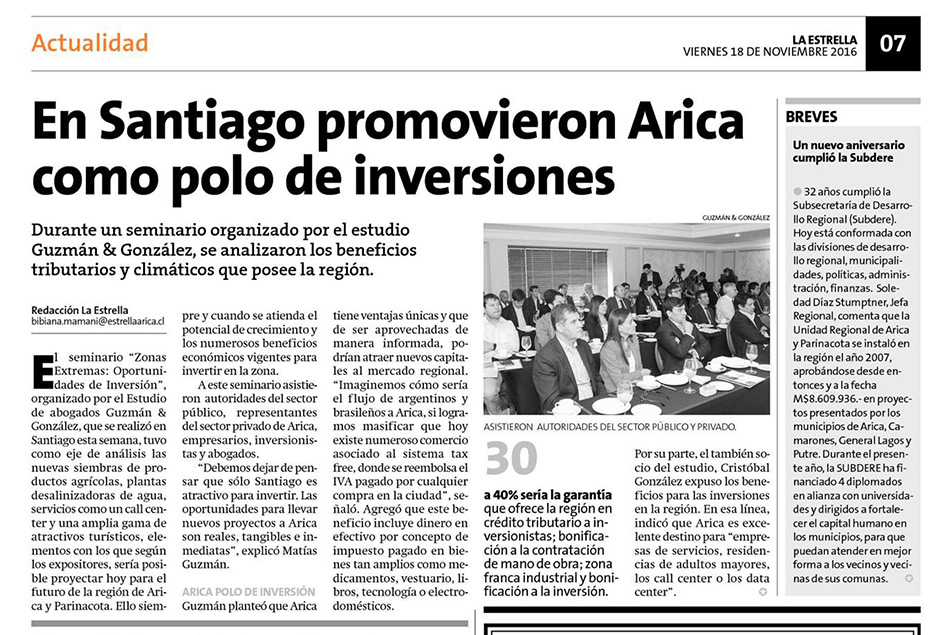 Actualidad

LA ESTRELLA
VIERNES 18 DE NOVIEMBRE 2016

07

En Santiago promovieron Arica como polo de inversiones

Durante un seminario organizado por el estudio Guzmán & González, se analizaron los beneficios tributarios y climáticos que posee la región.

Redacción La Estrella
bibiana.mamani@estrellaarica.cl

El seminario "Zonas Extremas: Oportunidades de Inversión", organizado por el Estudio de abogados Guzmán & González, que se realizó en Santiago esta semana, tuvo como eje de análisis las nuevas siembras de productos agrícolas, plantas desalinizadoras de agua, servicios como un call center y una amplia gama de atractivos turísticos, elementos con los que según los expositores, sería posible proyectar hoy para el futuro de la región de Arica y Parinacota. Ello siempre y cuando se atienda el potencial de crecimiento y los numerosos beneficios económicos vigentes para invertir en la zona.

A este seminario asistieron autoridades del sector público, representantes del sector privado de Arica, empresarios, inversionistas y abogados.

"Debemos dejar de pensar que sólo Santiago es atractivo para invertir. Las oportunidades para llevar nuevos proyectos a Arica son reales, tangibles e inmediatas", explicó Matías Guzmán.

ARICA POLO DE INVERSIÓN
Guzmán planteó que Arica tiene ventajas únicas y que de ser aprovechadas de manera informada, podrían atraer nuevos capitales al mercado regional. "Imaginemos cómo sería el flujo de argentinos y brasileños a Arica, si logramos masificar que hoy existe numeroso comercio asociado al sistema tax free, donde se reembolsa el IVA pagado por cualquier compra en la ciudad", señaló. Agregó que este beneficio incluye dinero en efectivo por concepto de impuesto pagado en bienes tan amplios como medicamentos, vestuario, libros, tecnología o electrodomésticos.

GUZMÁN & GONZÁLEZ

ASISTIERON AUTORIDADES DEL SECTOR PÚBLICO Y PRIVADO.

30 a 40% sería la garantía que ofrece la región en crédito tributario a inversionistas; bonificación a la contratación de mano de obra; zona franca industrial y bonificación a la inversión.

Por su parte, el también socio del estudio, Cristóbal González expuso los beneficios para las inversiones en la región. En esa línea, indicó que Arica es excelente destino para "empresas de servicios, residencias de adultos mayores, los call center o los data center".

BREVES

Un nuevo aniversario cumplió la Subdere

32 años cumplió la Subsecretaría de Desarrollo Regional (Subdere). Hoy está conformada con las divisiones de desarrollo regional, municipalidades, políticas, administración, finanzas. Soledad Díaz Stumptner, Jefa Regional, comenta que la Unidad Regional de Arica y Parinacota se instaló en la región el año 2007, aprobándose desde entonces y a la fecha M$8.609.936.- en proyectos presentados por los municipios de Arica, Camarones, General Lagos y Putre. Durante el presente año, la SUBDERE ha financiado 4 diplomados en alianza con universidades y dirigidos a fortalecer el capital humano en los municipios, para que puedan atender en mejor forma a los vecinos y vecinas de sus comunas.